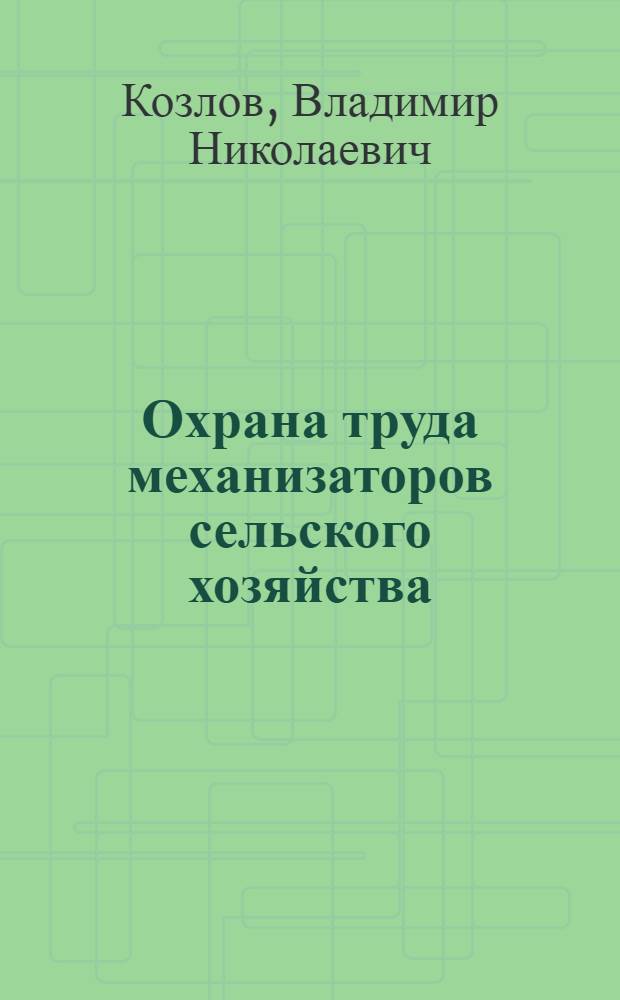 Козлов, Владимир Николаевич

Охрана труда механизаторов сельского хозяйства